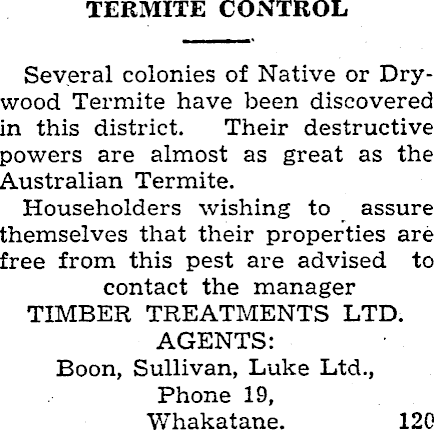 TERMITE CONTROL

Several colonies of Native or Drywood Termite have been discovered in this district. Their destructive powers are almost as great as the Australian Termite.

Householders wishing to assure themselves that their properties are free from this pest are advised to contact the manager

TIMBER TREATMENTS LTD.

AGENTS:

Boon, Sullivan, Luke Ltd.,
Phone 19,
Whakatane.

120